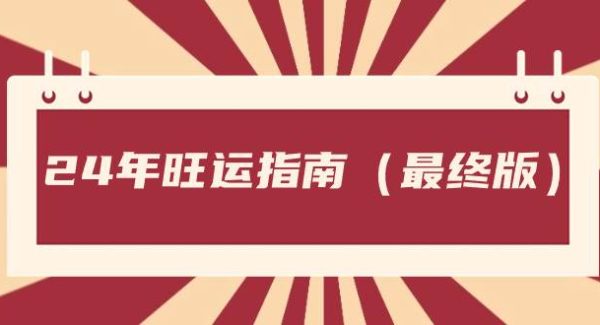 24年旺运指南（最终版）